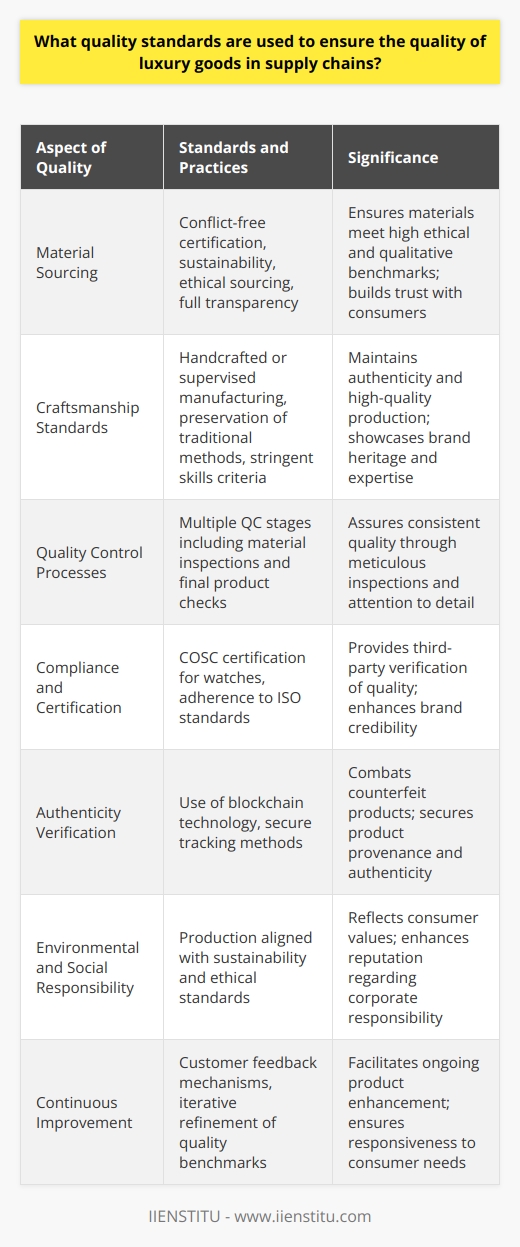 What quality standards are used to ensure the quality of luxury goods in supply chains?

| Aspect of Quality | Standards and Practices | Significance |
|---|---|---|
| Material Sourcing | Conflict-free certification, sustainability, ethical sourcing, full transparency | Ensures materials meet high ethical and qualitative benchmarks; builds trust with consumers |
| Craftsmanship Standards | Handcrafted or supervised manufacturing, preservation of traditional methods, stringent skills criteria | Maintains authenticity and high-quality production; showcases brand heritage and expertise |
| Quality Control Processes | Multiple QC stages including material inspections and final product checks | Assures consistent quality through meticulous inspections and attention to detail |
| Compliance and Certification | COSC certification for watches, adherence to ISO standards | Provides third-party verification of quality; enhances brand credibility |
| Authenticity Verification | Use of blockchain technology, secure tracking methods | Combats counterfeit products; secures product provenance and authenticity |
| Environmental and Social Responsibility | Production aligned with sustainability and ethical standards | Reflects consumer values; enhances reputation regarding corporate responsibility |
| Continuous Improvement | Customer feedback mechanisms, iterative refinement of quality benchmarks | Facilitates ongoing product enhancement; ensures responsiveness to consumer needs |

IIENSTITU - www.iienstitu.com